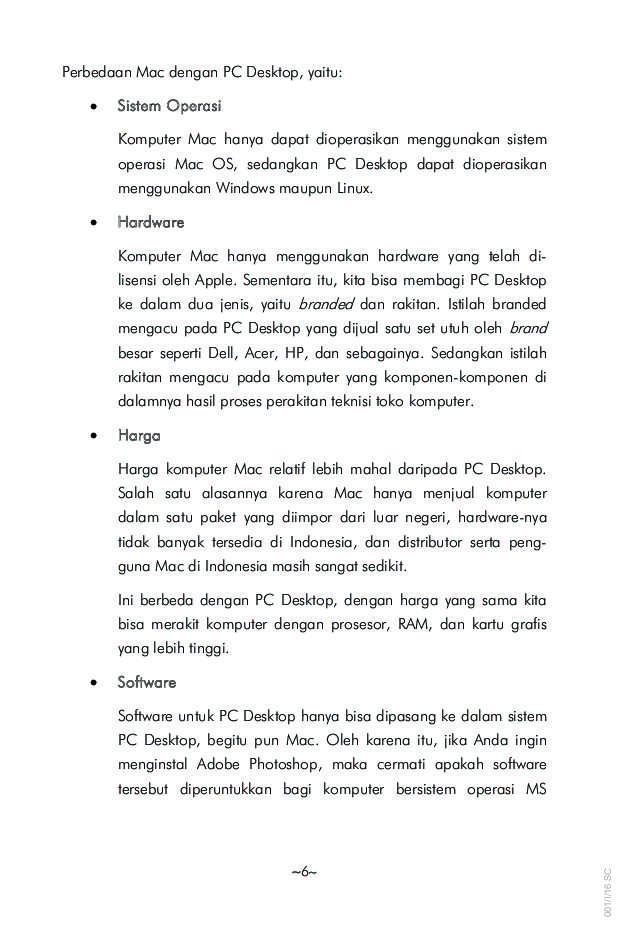 Perbedaan Mac dengan PC Desktop, yaitu:

• Sistem Operasi

Komputer Mac hanya dapat dioperasikan menggunakan sistem operasi Mac OS, sedangkan PC Desktop dapat dioperasikan menggunakan Windows maupun Linux.

• Hardware

Komputer Mac hanya menggunakan hardware yang telah dilisensi oleh Apple. Sementara itu, kita bisa membagi PC Desktop ke dalam dua jenis, yaitu branded dan rakitan. Istilah branded mengacu pada PC Desktop yang dijual satu set utuh oleh brand besar seperti Dell, Acer, HP, dan sebagainya. Sedangkan istilah rakitan mengacu pada komputer yang komponen-komponen di dalamnya hasil proses perakitan teknisi toko komputer.

• Harga

Harga komputer Mac relatif lebih mahal daripada PC Desktop. Salah satu alasannya karena Mac hanya menjual komputer dalam satu paket yang diimpor dari luar negeri, hardware-nya tidak banyak tersedia di Indonesia, dan distributor serta pengguna Mac di Indonesia masih sangat sedikit.

Ini berbeda dengan PC Desktop, dengan harga yang sama kita bisa merakit komputer dengan prosesor, RAM, dan kartu grafis yang lebih tinggi.

• Software

Software untuk PC Desktop hanya bisa dipasang ke dalam sistem PC Desktop, begitu pun Mac. Oleh karena itu, jika Anda ingin menginstal Adobe Photoshop, maka cermati apakah software tersebut diperuntukkan bagi komputer bersistem operasi MS

~6~

001/I/16 SC